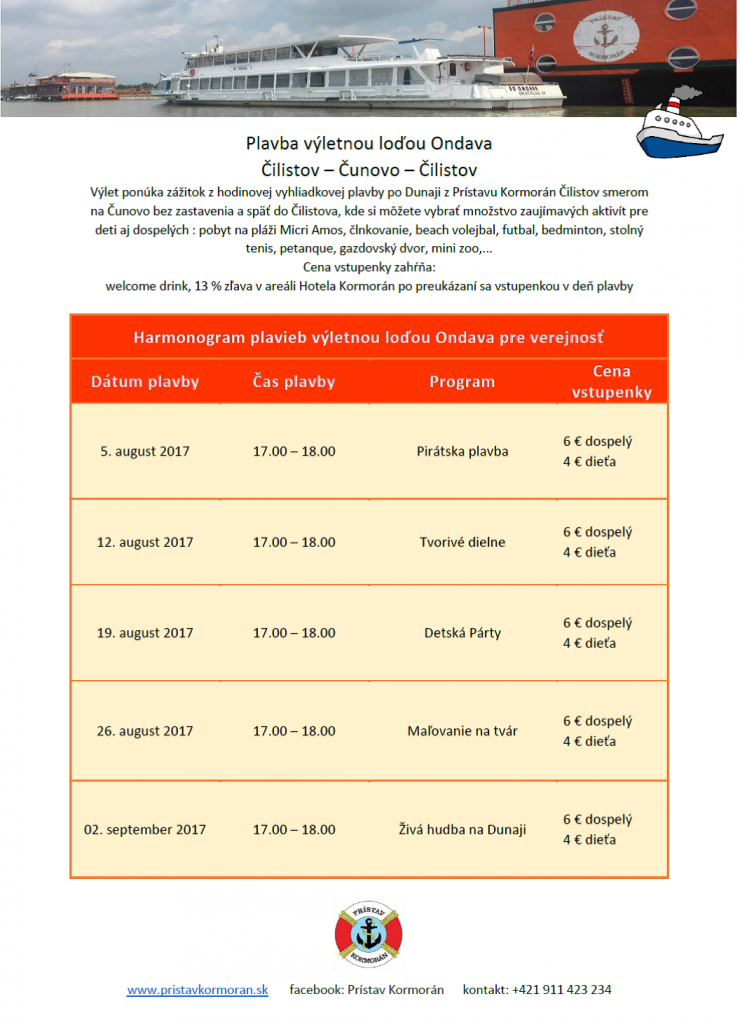 Plavba výletnou loďou Ondava
Čilistov – Čunovo – Čilistov

Výlet ponúka zážitok z hodinovej vyhliadkovej plavby po Dunaji z Prístavu Kormorán Čilistov smerom na Čunovo bez zastavenia a späť do Čilistova, kde si môžete vybrať množstvo zaujímavých aktivít pre deti aj dospelých : pobyt na pláži Micri Amos, člnkovanie, beach volejbal, futbal, bedminton, stolný tenis, petanque, gazdovský dvor, mini zoo,...
Cena vstupenky zahŕňa:
welcome drink, 13 % zľava v areáli Hotela Kormorán po preukázaní sa vstupenkou v deň plavby

Harmonogram plavieb výletnou loďou Ondava pre verejnosť

| Dátum plavby | Čas plavby | Program | Cena vstupenky |
|---|---|---|---|
| 5. august 2017 | 17.00 – 18.00 | Pirátska plavba | 6 € dospelý 4 € dieťa |
| 12. august 2017 | 17.00 – 18.00 | Tvorivé dielne | 6 € dospelý 4 € dieťa |
| 19. august 2017 | 17.00 – 18.00 | Detská Párty | 6 € dospelý 4 € dieťa |
| 26. august 2017 | 17.00 – 18.00 | Maľovanie na tvár | 6 € dospelý 4 € dieťa |
| 02. september 2017 | 17.00 – 18.00 | Živá hudba na Dunaji | 6 € dospelý 4 € dieťa |

PRÍSTAV KORMORÁN

www.pristavkormoran.sk facebook: Prístav Kormorán kontakt: +421 911 423 234